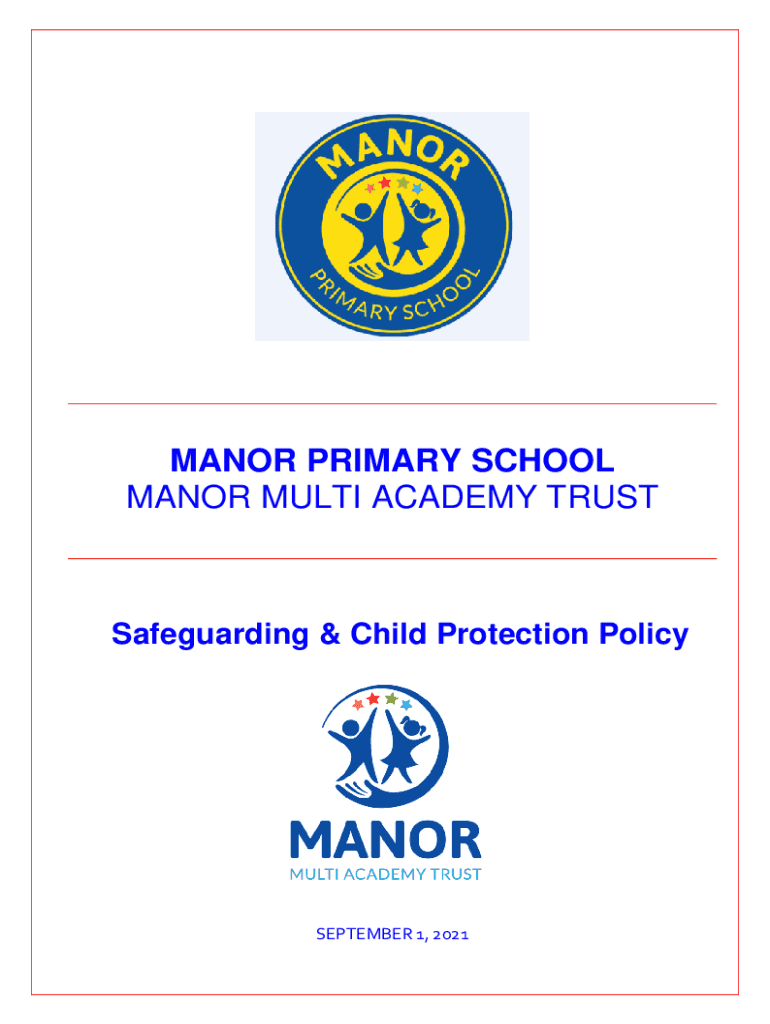 MANOR
PRIMARY SCHOOL

MANOR PRIMARY SCHOOL
MANOR MULTI ACADEMY TRUST

Safeguarding & Child Protection Policy

MANOR
MULTI ACADEMY TRUST

SEPTEMBER 1, 2021